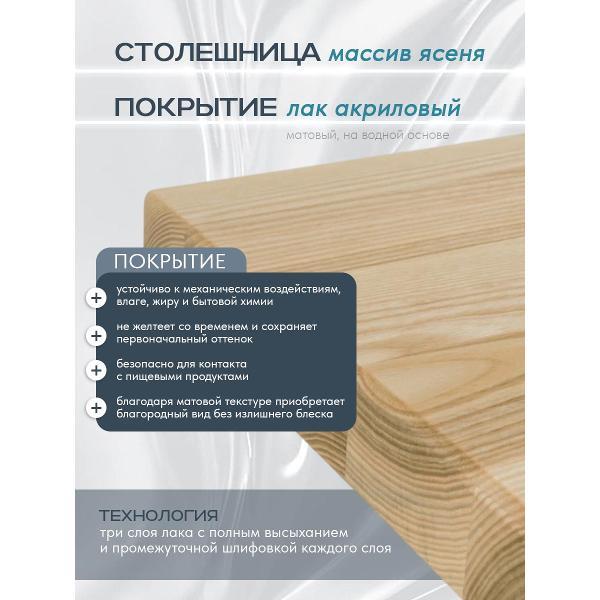 СТОЛЕШНИЦА массив ясеня

ПОКРЫТИЕ лак акриловый

матовый, на водной основе

ПОКРЫТИЕ

+ устойчиво к механическим воздействиям, влаге, жиру и бытовой химии

+ не желтеет со временем и сохраняет первоначальный оттенок

+ безопасно для контакта с пищевыми продуктами

+ благодаря матовой текстуре приобретает благородный вид без излишнего блеска

ТЕХНОЛОГИЯ
три слоя лака с полным высыханием и промежуточной шлифовкой каждого слоя